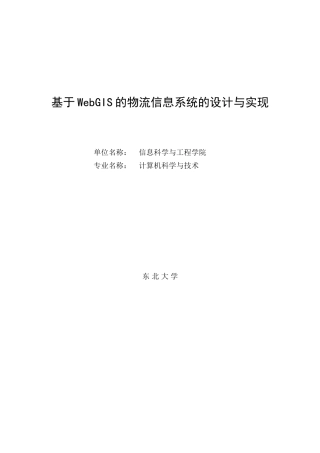 基于WebGIS的物流信息系统的设计与实现

单位名称：　信息科学与工程学院
专业名称：　计算机科学与技术

东北大学